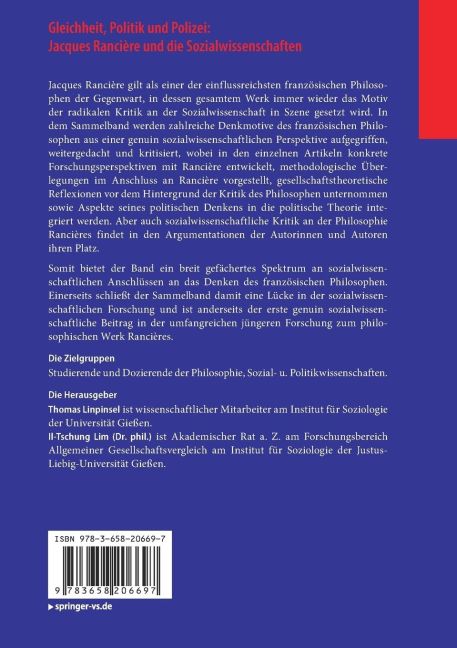 Gleichheit, Politik und Polizei:
Jacques Rancière und die Sozialwissenschaften

Jacques Rancière gilt als einer der einflussreichsten französischen Philosophen der Gegenwart, in dessen gesamtem Werk immer wieder das Motiv der radikalen Kritik an der Sozialwissenschaft in Szene gesetzt wird. In dem Sammelband werden zahlreiche Denkmotive des französischen Philosophen aus einer genuin sozialwissenschaftlichen Perspektive aufgegriffen, weitergedacht und kritisiert, wobei in den einzelnen Artikeln konkrete Forschungsperspektiven mit Rancière entwickelt, methodologische Überlegungen im Anschluss an Rancière vorgestellt, gesellschaftstheoretische Reflexionen vor dem Hintergrund der Kritik des Philosophen unternommen sowie Aspekte seines politischen Denkens in die politische Theorie integriert werden. Aber auch sozialwissenschaftliche Kritik an der Philosophie Rancières findet in den Argumentationen der Autorinnen und Autoren ihren Platz.

Somit bietet der Band ein breit gefächertes Spektrum an sozialwissenschaftlichen Anschlüssen an das Denken des französischen Philosophen. Einerseits schließt der Sammelband damit eine Lücke in der sozialwissenschaftlichen Forschung und ist anderseits der erste genuin sozialwissenschaftliche Beitrag in der umfangreichen jüngeren Forschung zum philosophischen Werk Rancières.

Die Zielgruppen
Studierende und Dozierende der Philosophie, Sozial- u. Politikwissenschaften.

Die Herausgeber
Thomas Linpinsel ist wissenschaftlicher Mitarbeiter am Institut für Soziologie der Universität Gießen.
Il-Tschung Lim (Dr. phil.) ist Akademischer Rat a. Z. am Forschungsbereich Allgemeiner Gesellschaftsvergleich am Institut für Soziologie der Justus-Liebig-Universität Gießen.

ISBN 978-3-658-20669-7
9 783658 206697

▸ springer-vs.de